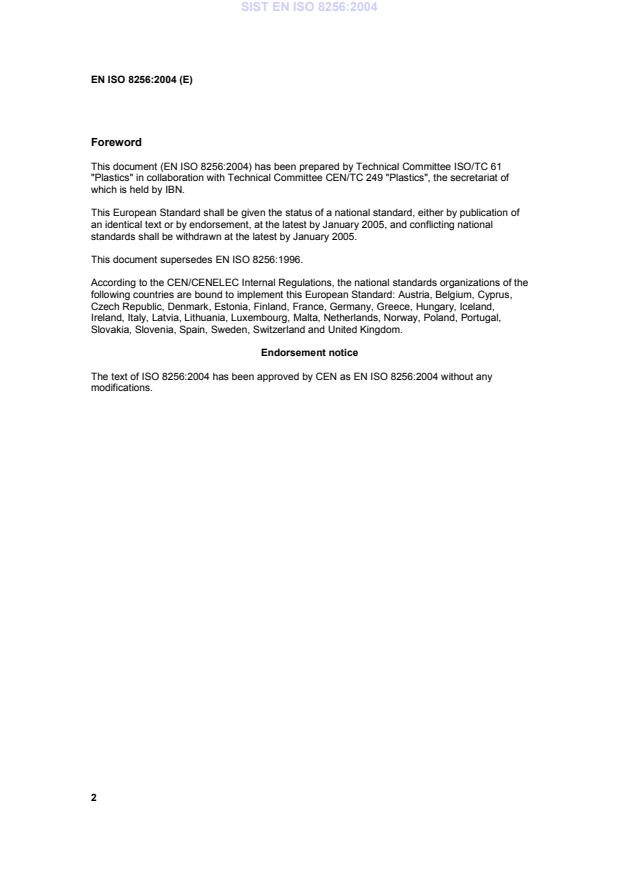 SIST EN ISO 8256:2004

EN ISO 8256:2004 (E)

Foreword

This document (EN ISO 8256:2004) has been prepared by Technical Committee ISO/TC 61 "Plastics" in collaboration with Technical Committee CEN/TC 249 "Plastics", the secretariat of which is held by IBN.

This European Standard shall be given the status of a national standard, either by publication of an identical text or by endorsement, at the latest by January 2005, and conflicting national standards shall be withdrawn at the latest by January 2005.

This document supersedes EN ISO 8256:1996.

According to the CEN/CENELEC Internal Regulations, the national standards organizations of the following countries are bound to implement this European Standard: Austria, Belgium, Cyprus, Czech Republic, Denmark, Estonia, Finland, France, Germany, Greece, Hungary, Iceland, Ireland, Italy, Latvia, Lithuania, Luxembourg, Malta, Netherlands, Norway, Poland, Portugal, Slovakia, Slovenia, Spain, Sweden, Switzerland and United Kingdom.

Endorsement notice

The text of ISO 8256:2004 has been approved by CEN as EN ISO 8256:2004 without any modifications.

2